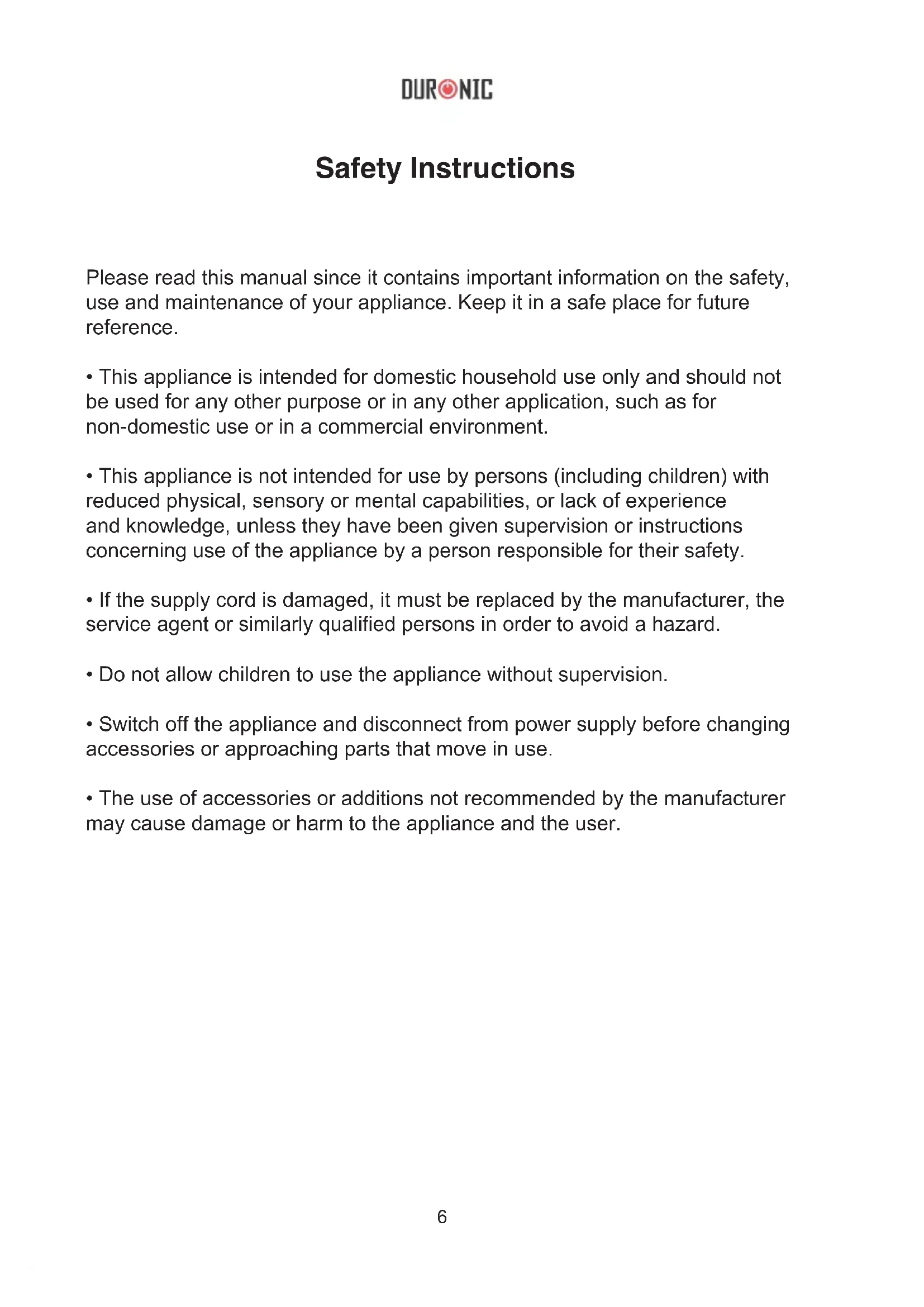 DURONIC

Safety Instructions

Please read this manual since it contains important information on the safety, use and maintenance of your appliance. Keep it in a safe place for future reference.

• This appliance is intended for domestic household use only and should not be used for any other purpose or in any other application, such as for non-domestic use or in a commercial environment.

• This appliance is not intended for use by persons (including children) with reduced physical, sensory or mental capabilities, or lack of experience and knowledge, unless they have been given supervision or instructions concerning use of the appliance by a person responsible for their safety.

• If the supply cord is damaged, it must be replaced by the manufacturer, the service agent or similarly qualified persons in order to avoid a hazard.

• Do not allow children to use the appliance without supervision.

• Switch off the appliance and disconnect from power supply before changing accessories or approaching parts that move in use.

• The use of accessories or additions not recommended by the manufacturer may cause damage or harm to the appliance and the user.

6